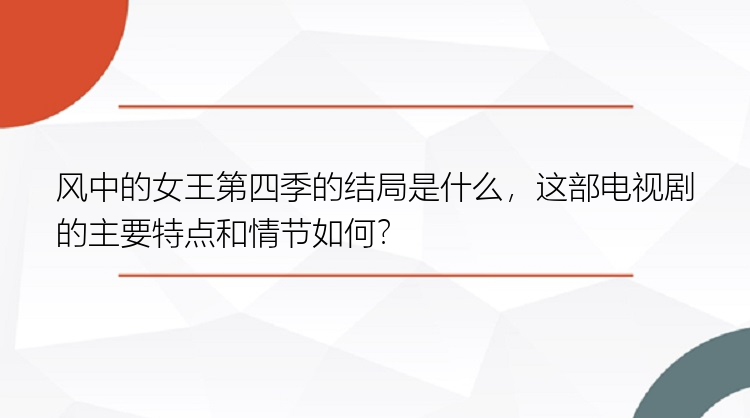 风中的女王第四季的结局是什么，这部电视剧的主要特点和情节如何?